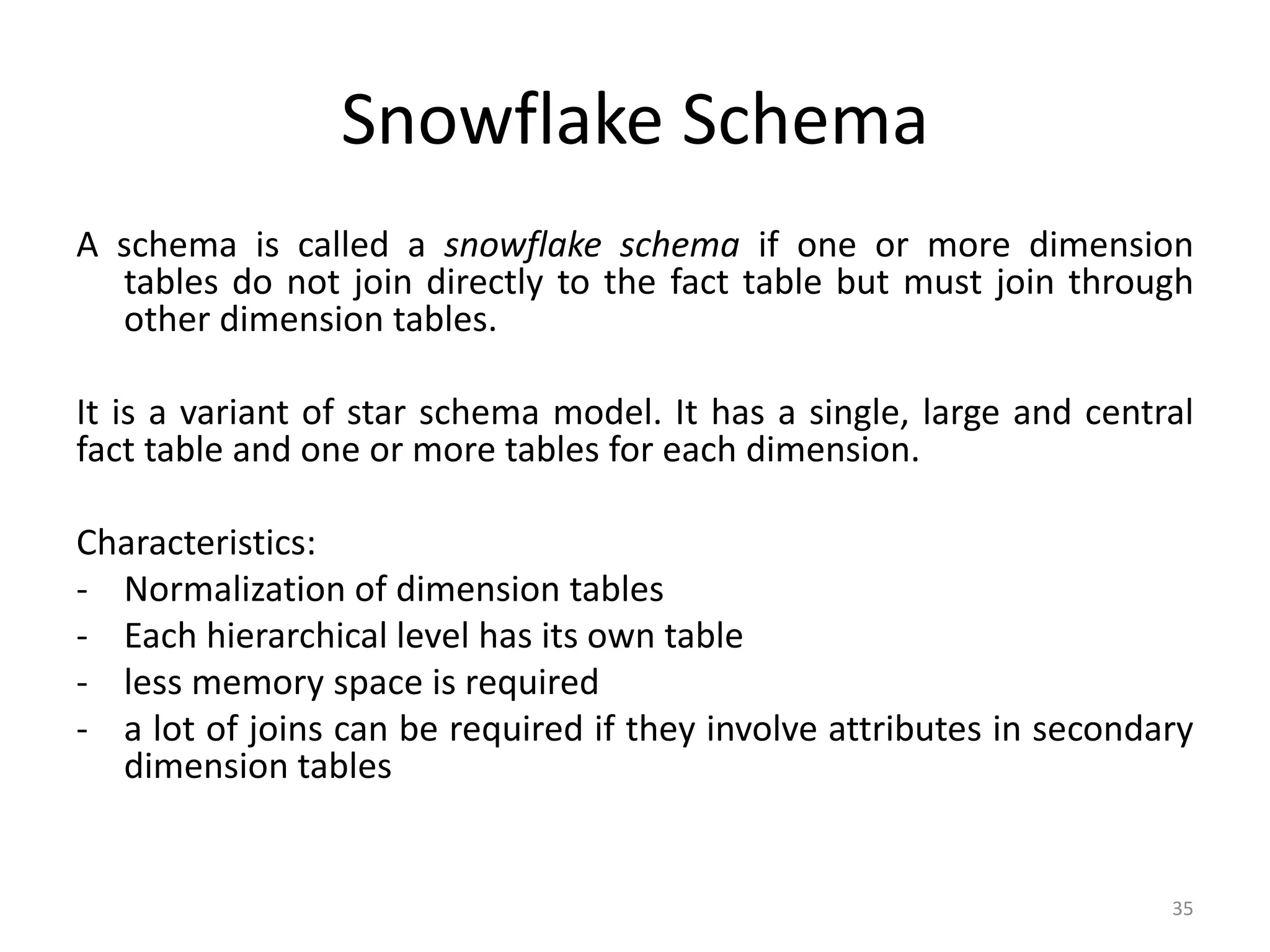 Snowflake Schema

A schema is called a snowflake schema if one or more dimension tables do not join directly to the fact table but must join through other dimension tables.

It is a variant of star schema model. It has a single, large and central fact table and one or more tables for each dimension.

Characteristics:
- Normalization of dimension tables
- Each hierarchical level has its own table
- less memory space is required
- a lot of joins can be required if they involve attributes in secondary dimension tables

35